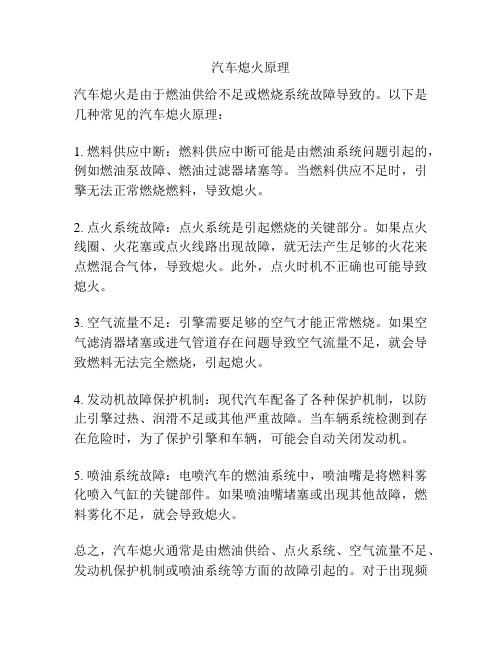 汽车熄火原理

汽车熄火是由于燃油供给不足或燃烧系统故障导致的。以下是几种常见的汽车熄火原理：

1. 燃料供应中断：燃料供应中断可能是由燃油系统问题引起的，例如燃油泵故障、燃油过滤器堵塞等。当燃料供应不足时，引擎无法正常燃烧燃料，导致熄火。

2. 点火系统故障：点火系统是引起燃烧的关键部分。如果点火线圈、火花塞或点火线路出现故障，就无法产生足够的火花来点燃混合气体，导致熄火。此外，点火时机不正确也可能导致熄火。

3. 空气流量不足：引擎需要足够的空气才能正常燃烧。如果空气滤清器堵塞或进气管道存在问题导致空气流量不足，就会导致燃料无法完全燃烧，引起熄火。

4. 发动机故障保护机制：现代汽车配备了各种保护机制，以防止引擎过热、润滑不足或其他严重故障。当车辆系统检测到存在危险时，为了保护引擎和车辆，可能会自动关闭发动机。

5. 喷油系统故障：电喷汽车的燃油系统中，喷油嘴是将燃料雾化喷入气缸的关键部件。如果喷油嘴堵塞或出现其他故障，燃料雾化不足，就会导致熄火。

总之，汽车熄火通常是由燃油供给、点火系统、空气流量不足、发动机保护机制或喷油系统等方面的故障引起的。对于出现频